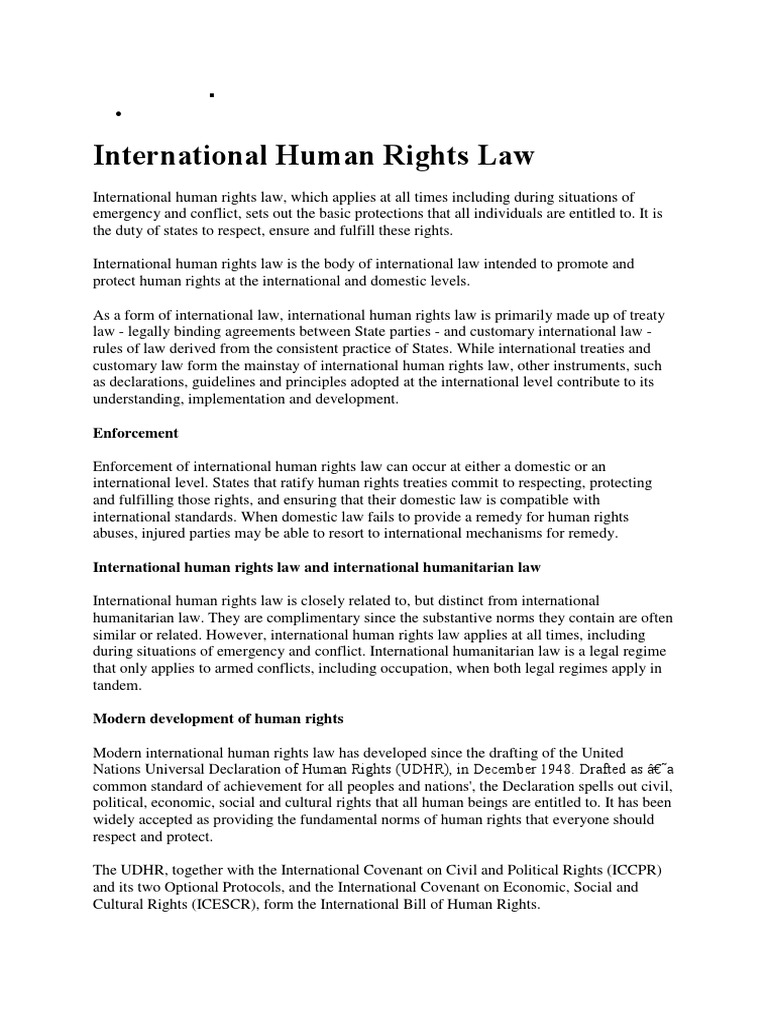 International Human Rights Law

International human rights law, which applies at all times including during situations of emergency and conflict, sets out the basic protections that all individuals are entitled to. It is the duty of states to respect, ensure and fulfill these rights.

International human rights law is the body of international law intended to promote and protect human rights at the international and domestic levels.

As a form of international law, international human rights law is primarily made up of treaty law - legally binding agreements between State parties - and customary international law - rules of law derived from the consistent practice of States. While international treaties and customary law form the mainstay of international human rights law, other instruments, such as declarations, guidelines and principles adopted at the international level contribute to its understanding, implementation and development.

Enforcement

Enforcement of international human rights law can occur at either a domestic or an international level. States that ratify human rights treaties commit to respecting, protecting and fulfilling those rights, and ensuring that their domestic law is compatible with international standards. When domestic law fails to provide a remedy for human rights abuses, injured parties may be able to resort to international mechanisms for remedy.

International human rights law and international humanitarian law

International human rights law is closely related to, but distinct from international humanitarian law. They are complimentary since the substantive norms they contain are often similar or related. However, international human rights law applies at all times, including during situations of emergency and conflict. International humanitarian law is a legal regime that only applies to armed conflicts, including occupation, when both legal regimes apply in tandem.

Modern development of human rights

Modern international human rights law has developed since the drafting of the United Nations Universal Declaration of Human Rights (UDHR), in December 1948. Drafted as â€˜a common standard of achievement for all peoples and nations', the Declaration spells out civil, political, economic, social and cultural rights that all human beings are entitled to. It has been widely accepted as providing the fundamental norms of human rights that everyone should respect and protect.

The UDHR, together with the International Covenant on Civil and Political Rights (ICCPR) and its two Optional Protocols, and the International Covenant on Economic, Social and Cultural Rights (ICESCR), form the International Bill of Human Rights.